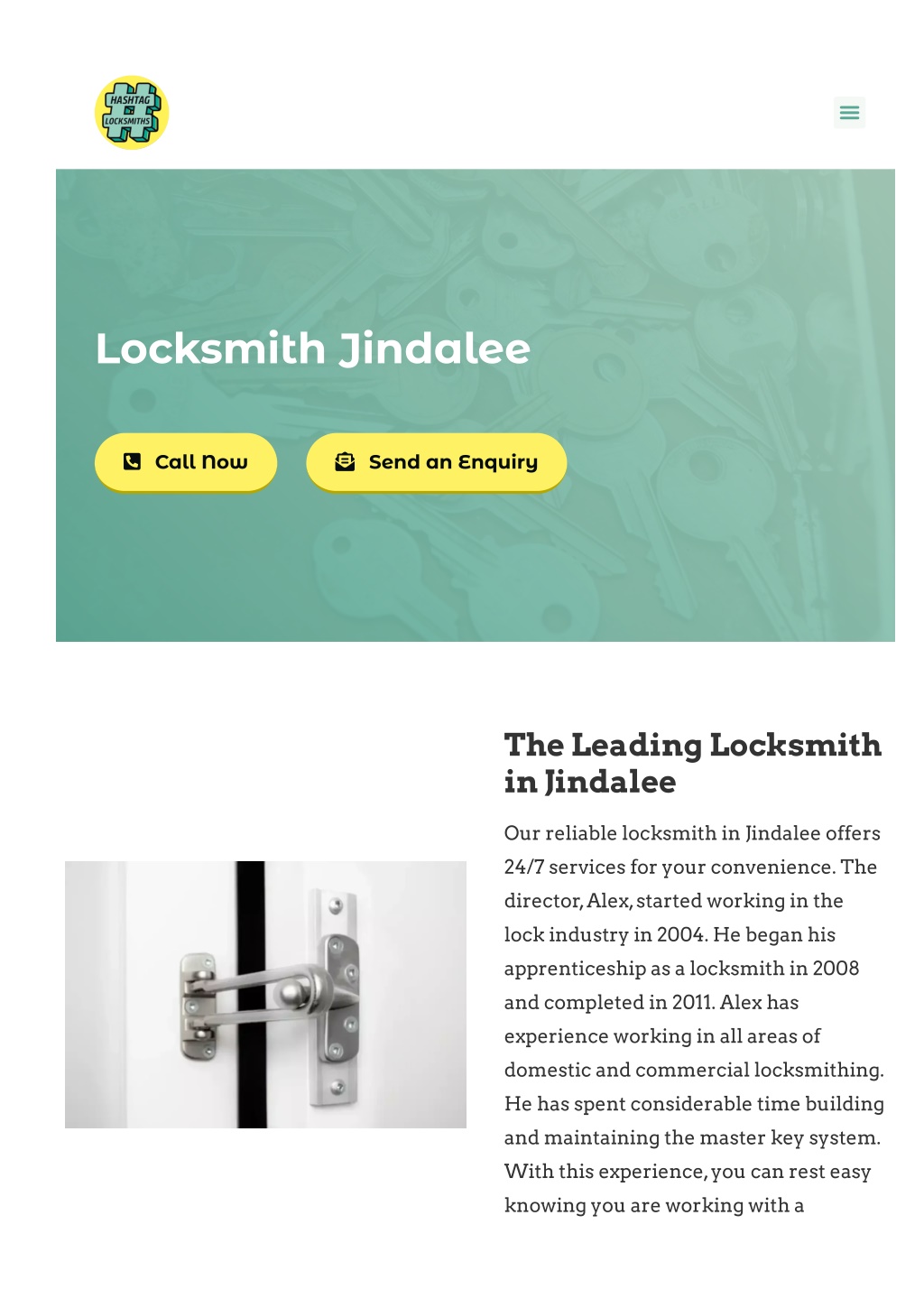 HASHTAG LOCKSMITHS

Locksmith Jindalee

Call Now

Send an Enquiry

The Leading Locksmith in Jindalee

Our reliable locksmith in Jindalee offers 24/7 services for your convenience. The director, Alex, started working in the lock industry in 2004. He began his apprenticeship as a locksmith in 2008 and completed in 2011. Alex has experience working in all areas of domestic and commercial locksmithing. He has spent considerable time building and maintaining the master key system. With this experience, you can rest easy knowing you are working with a